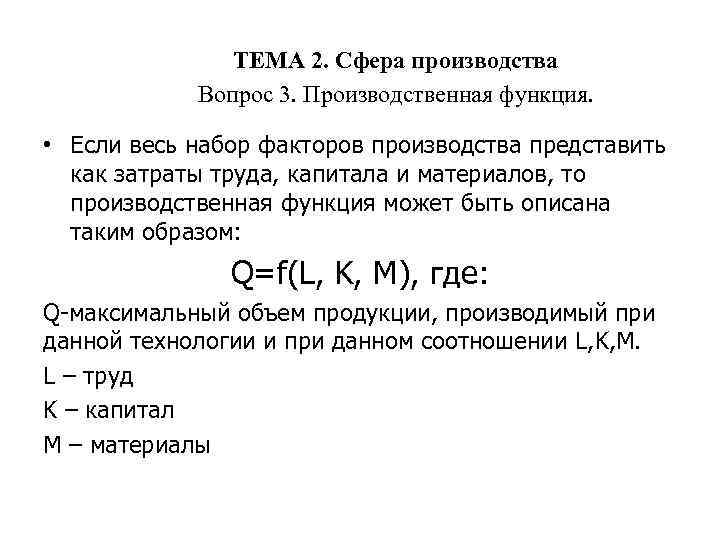 ТЕМА 2. Сфера производства
Вопрос 3. Производственная функция.

• Если весь набор факторов производства представить как затраты труда, капитала и материалов, то производственная функция может быть описана таким образом:

$Q=f(L, K, M)$, где:

Q-максимальный объем продукции, производимый при данной технологии и при данном соотношении L,K,M.

L – труд

K – капитал

M – материалы